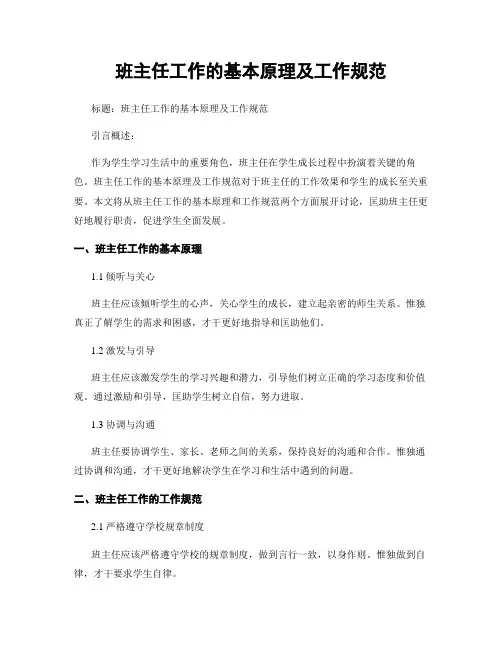 班主任工作的基本原理及工作规范

标题：班主任工作的基本原理及工作规范

引言概述：

作为学生学习生活中的重要角色，班主任在学生成长过程中扮演着关键的角色。班主任工作的基本原理及工作规范对于班主任的工作效果和学生的成长至关重要。本文将从班主任工作的基本原理和工作规范两个方面展开讨论，匡助班主任更好地履行职责，促进学生全面发展。

一、班主任工作的基本原理

1.1 倾听与关心

班主任应该倾听学生的心声，关心学生的成长，建立起亲密的师生关系。惟独真正了解学生的需求和困惑，才干更好地指导和匡助他们。

1.2 激发与引导

班主任应该激发学生的学习兴趣和潜力，引导他们树立正确的学习态度和价值观。通过激励和引导，匡助学生树立自信，努力进取。

1.3 协调与沟通

班主任要协调学生、家长、老师之间的关系，保持良好的沟通和合作。惟独通过协调和沟通，才干更好地解决学生在学习和生活中遇到的问题。

二、班主任工作的工作规范

2.1 严格遵守学校规章制度

班主任应该严格遵守学校的规章制度，做到言行一致，以身作则。惟独做到自律，才干要求学生自律。